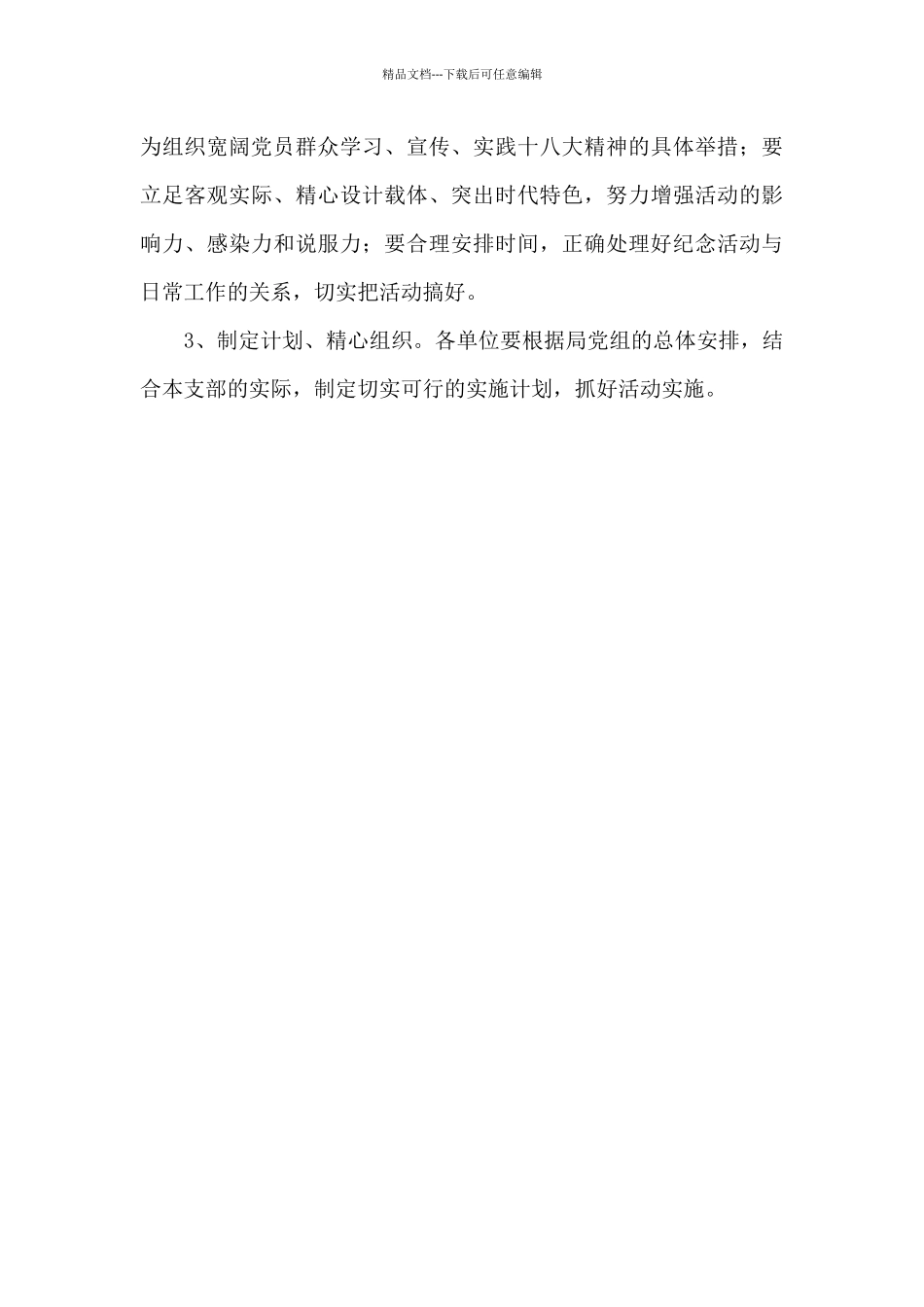 精品文档---下载后可任意编辑

为组织宽阔党员群众学习、宣传、实践十八大精神的具体举措；要立足客观实际、精心设计载体、突出时代特色，努力增强活动的影响力、感染力和说服力；要合理安排时间，正确处理好纪念活动与日常工作的关系，切实把活动搞好。

3、制定计划、精心组织。各单位要根据局党组的总体安排，结合本支部的实际，制定切实可行的实施计划，抓好活动实施。